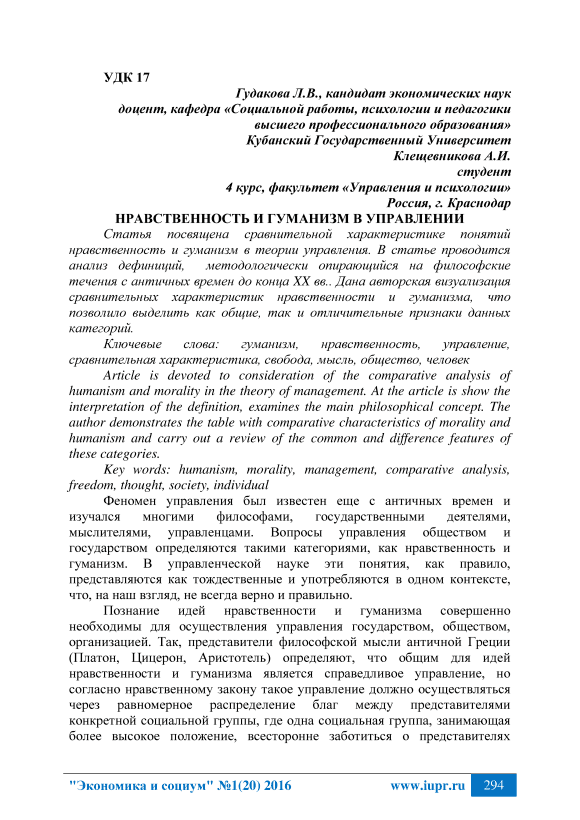 УДК 17

Гудакова Л.В., кандидат экономических наук
доцент, кафедра «Социальной работы, психологии и педагогики
высшего профессионального образования»
Кубанский Государственный Университет
Клещевникова А.И.
студент
4 курс, факультет «Управления и психологии»
Россия, г. Краснодар

НРАВСТВЕННОСТЬ И ГУМАНИЗМ В УПРАВЛЕНИИ

Статья посвящена сравнительной характеристике понятий нравственность и гуманизм в теории управления. В статье проводится анализ дефиниций, методологически опирающийся на философские течения с античных времен до конца XX вв.. Дана авторская визуализация сравнительных характеристик нравственности и гуманизма, что позволило выделить как общие, так и отличительные признаки данных категорий.

Ключевые слова: гуманизм, нравственность, управление, сравнительная характеристика, свобода, мысль, общество, человек

Article is devoted to consideration of the comparative analysis of humanism and morality in the theory of management. At the article is show the interpretation of the definition, examines the main philosophical concept. The author demonstrates the table with comparative characteristics of morality and humanism and carry out a review of the common and difference features of these categories.

Key words: humanism, morality, management, comparative analysis, freedom, thought, society, individual

Феномен управления был известен еще с античных времен и изучался многими философами, государственными деятелями, мыслителями, управленцами. Вопросы управления обществом и государством определяются такими категориями, как нравственность и гуманизм. В управленческой науке эти понятия, как правило, представляются как тождественные и употребляются в одном контексте, что, на наш взгляд, не всегда верно и правильно.

Познание идей нравственности и гуманизма совершенно необходимы для осуществления управления государством, обществом, организацией. Так, представители философской мысли античной Греции (Платон, Цицерон, Аристотель) определяют, что общим для идей нравственности и гуманизма является справедливое управление, но согласно нравственному закону такое управление должно осуществляться через равномерное распределение благ между представителями конкретной социальной группы, где одна социальная группа, занимающая более высокое положение, всесторонне заботиться о представителях

"Экономика и социум" №1(20) 2016 www.iupr.ru 294